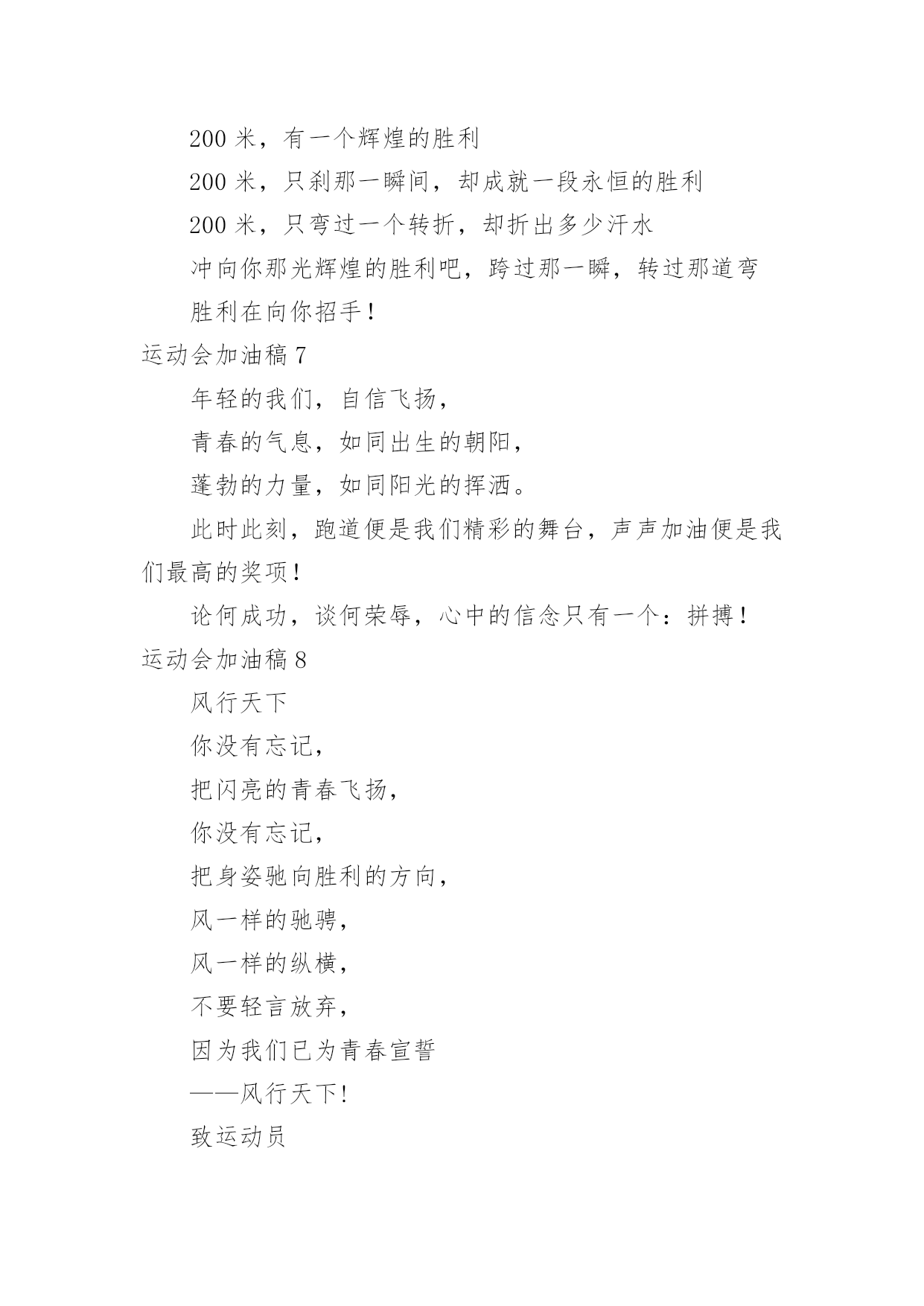 200 米，有一个辉煌的胜利

200 米，只刹那一瞬间，却成就一段永恒的胜利

200 米，只弯过一个转折，却折出多少汗水

冲向你那光辉煌的胜利吧，跨过那一瞬，转过那道弯

胜利在向你招手！

运动会加油稿 7

年轻的我们，自信飞扬，

青春的气息，如同出生的朝阳，

蓬勃的力量，如同阳光的挥洒。

此时此刻，跑道便是我们精彩的舞台，声声加油便是我们最高的奖项！

论何成功，谈何荣辱，心中的信念只有一个：拼搏！

运动会加油稿 8

风行天下

你没有忘记，

把闪亮的青春飞扬，

你没有忘记，

把身姿驰向胜利的方向，

风一样的驰骋，

风一样的纵横，

不要轻言放弃，

因为我们已为青春宣誓

——风行天下！

致运动员